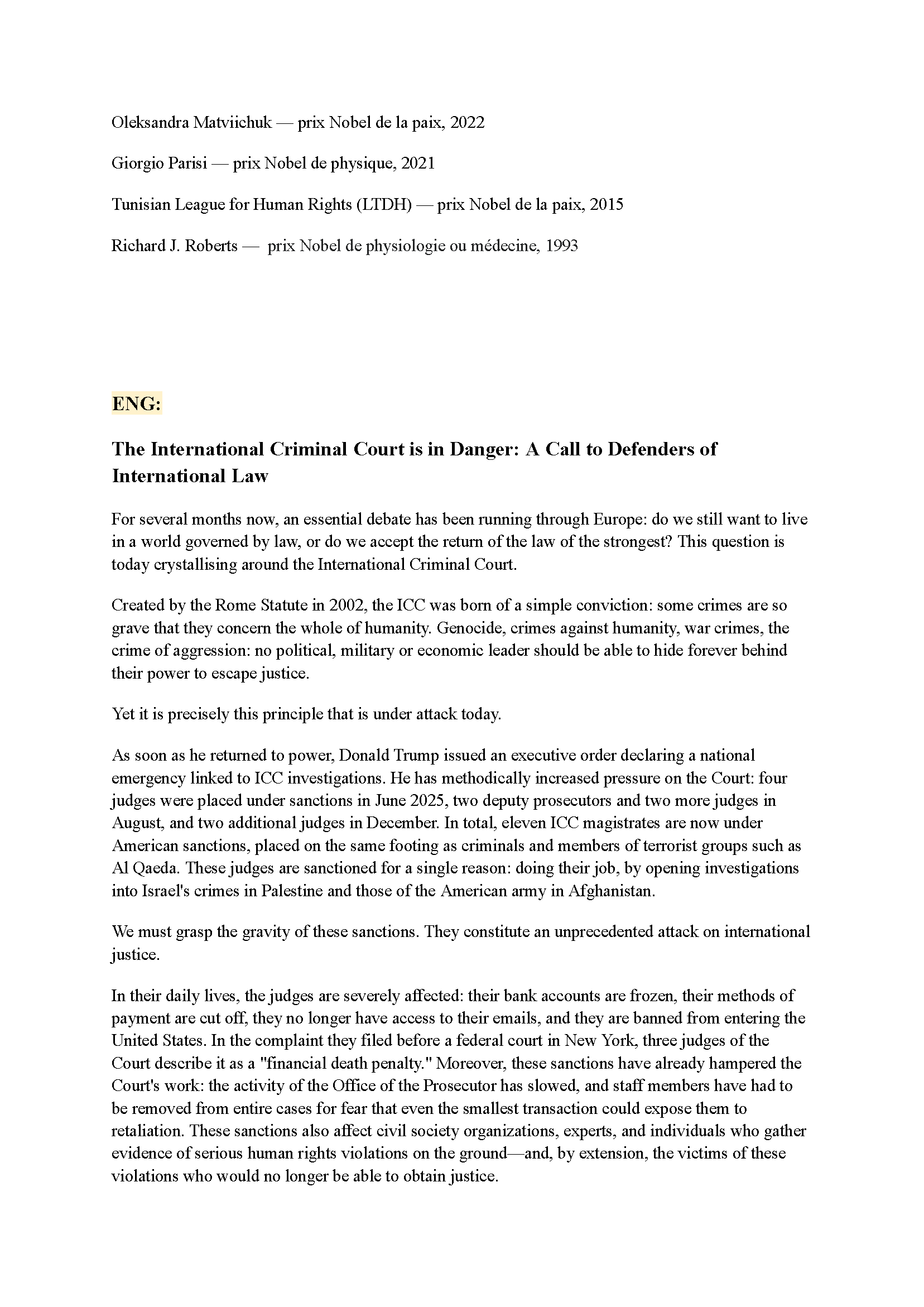 Oleksandra Matviichuk — prix Nobel de la paix, 2022

Giorgio Parisi — prix Nobel de physique, 2021

Tunisian League for Human Rights (LTDH) — prix Nobel de la paix, 2015

Richard J. Roberts — prix Nobel de physiologie ou médecine, 1993

ENG:

The International Criminal Court is in Danger: A Call to Defenders of International Law

For several months now, an essential debate has been running through Europe: do we still want to live in a world governed by law, or do we accept the return of the law of the strongest? This question is today crystallising around the International Criminal Court.

Created by the Rome Statute in 2002, the ICC was born of a simple conviction: some crimes are so grave that they concern the whole of humanity. Genocide, crimes against humanity, war crimes, the crime of aggression: no political, military or economic leader should be able to hide forever behind their power to escape justice.

Yet it is precisely this principle that is under attack today.

As soon as he returned to power, Donald Trump issued an executive order declaring a national emergency linked to ICC investigations. He has methodically increased pressure on the Court: four judges were placed under sanctions in June 2025, two deputy prosecutors and two more judges in August, and two additional judges in December. In total, eleven ICC magistrates are now under American sanctions, placed on the same footing as criminals and members of terrorist groups such as Al Qaeda. These judges are sanctioned for a single reason: doing their job, by opening investigations into Israel's crimes in Palestine and those of the American army in Afghanistan.

We must grasp the gravity of these sanctions. They constitute an unprecedented attack on international justice.

In their daily lives, the judges are severely affected: their bank accounts are frozen, their methods of payment are cut off, they no longer have access to their emails, and they are banned from entering the United States. In the complaint they filed before a federal court in New York, three judges of the Court describe it as a "financial death penalty." Moreover, these sanctions have already hampered the Court's work: the activity of the Office of the Prosecutor has slowed, and staff members have had to be removed from entire cases for fear that even the smallest transaction could expose them to retaliation. These sanctions also affect civil society organizations, experts, and individuals who gather evidence of serious human rights violations on the ground—and, by extension, the victims of these violations who would no longer be able to obtain justice.